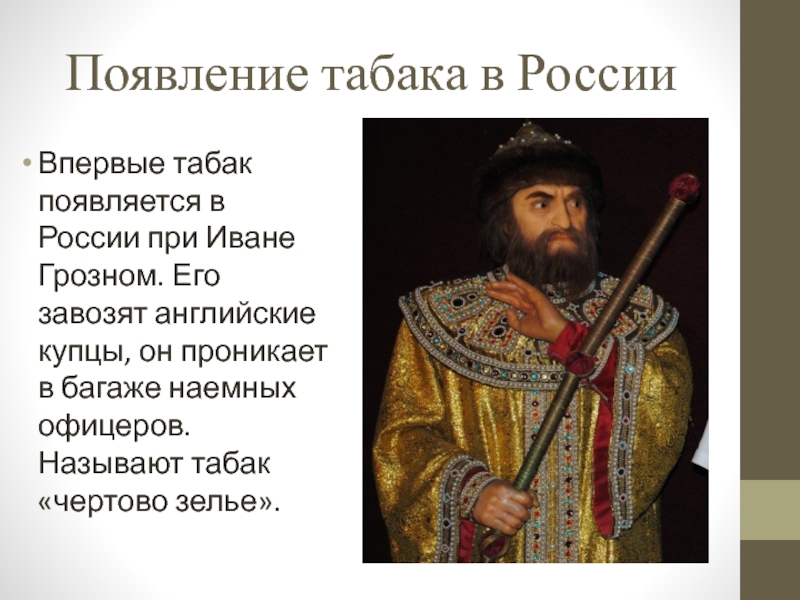 Появление табака в России

• Впервые табак появляется в России при Иване Грозном. Его завозят английские купцы, он проникает в багаже наемных офицеров. Называют табак «чертово зелье».